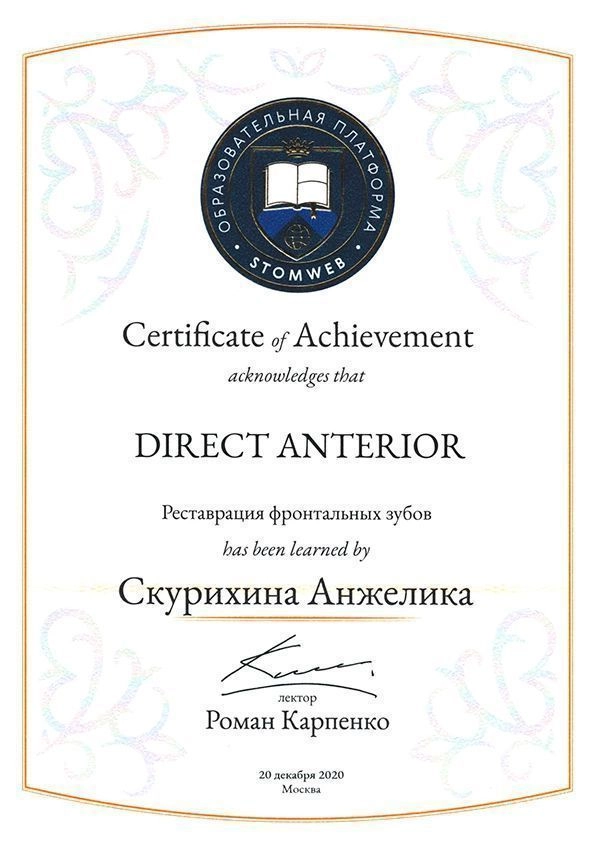 ОБРАЗОВАТЕЛЬНАЯ ПЛАТФОРМА
STOMWEB

Certificate of Achievement
acknowledges that

DIRECT ANTERIOR

Реставрация фронтальных зубов
has been learned by

Скурихина Анжелика

лектор
Роман Карпенко

20 декабря 2020
Москва